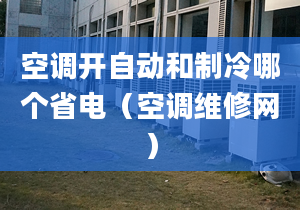 空调开自动和制冷哪个省电（空调维修网）